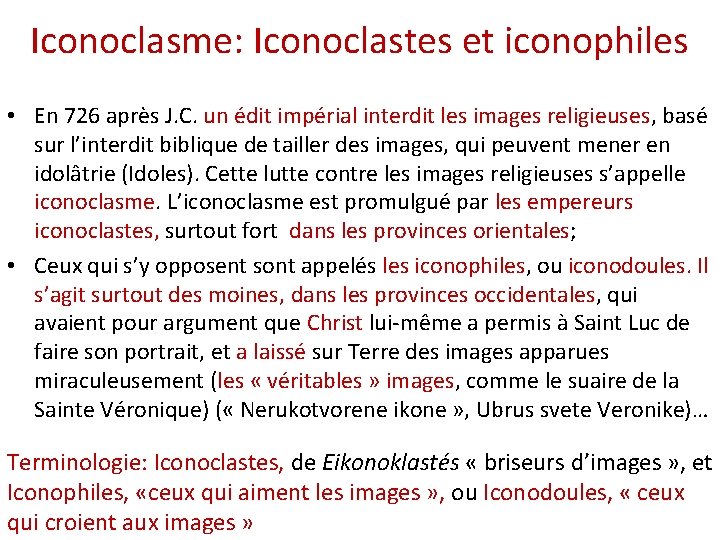 Iconoclasme: Iconoclastes et iconophiles

• En 726 après J.C. un édit impérial interdit les images religieuses, basé sur l'interdit biblique de tailler des images, qui peuvent mener en idolâtrie (Idoles). Cette lutte contre les images religieuses s'appelle iconoclasme. L'iconoclasme est promulgué par les empereurs iconoclastes, surtout fort dans les provinces orientales;

• Ceux qui s'y opposent sont appelés les iconophiles, ou iconodoules. Il s'agit surtout des moines, dans les provinces occidentales, qui avaient pour argument que Christ lui-même a permis à Saint Luc de faire son portrait, et a laissé sur Terre des images apparues miraculeusement (les « véritables » images, comme le suaire de la Sainte Véronique) (« Nerukotvorene ikone », Ubrus svete Veronike)…

Terminologie: Iconoclastes, de Eikonoklastés « briseurs d'images », et Iconophiles, «ceux qui aiment les images », ou Iconodoules, « ceux qui croient aux images »